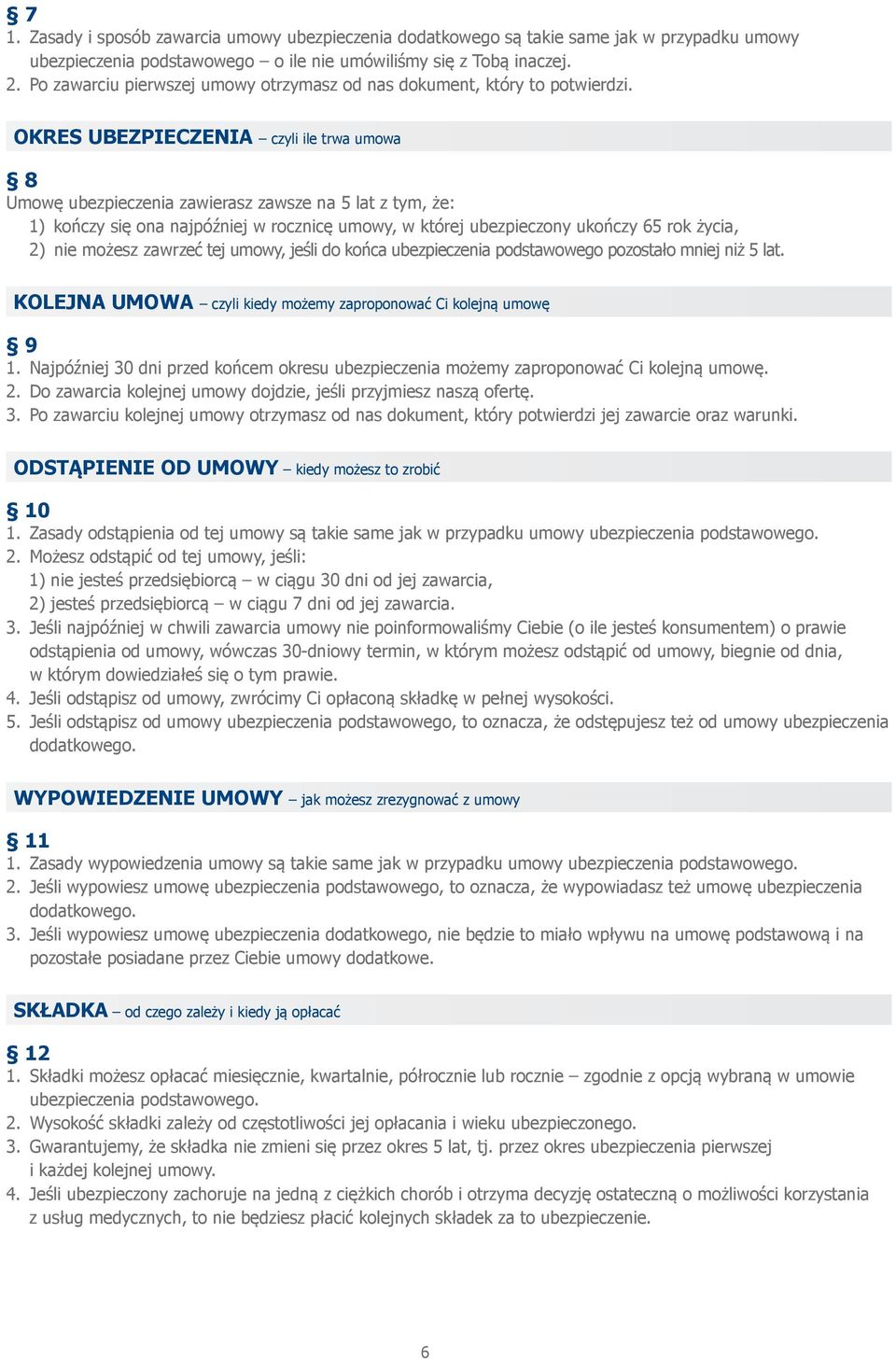 § 7
1. Zasady i sposób zawarcia umowy ubezpieczenia dodatkowego są takie same jak w przypadku umowy ubezpieczenia podstawowego – o ile nie umówiliśmy się z Tobą inaczej.
2. Po zawarciu pierwszej umowy otrzymasz od nas dokument, który to potwierdzi.

OKRES UBEZPIECZENIA – czyli ile trwa umowa

§ 8
Umowę ubezpieczenia zawierasz zawsze na 5 lat z tym, że:
1) kończy się ona najpóźniej w rocznicę umowy, w której ubezpieczony ukończy 65 rok życia,
2) nie możesz zawrzeć tej umowy, jeśli do końca ubezpieczenia podstawowego pozostało mniej niż 5 lat.

KOLEJNA UMOWA – czyli kiedy możemy zaproponować Ci kolejną umowę

§ 9
1. Najpóźniej 30 dni przed końcem okresu ubezpieczenia możemy zaproponować Ci kolejną umowę.
2. Do zawarcia kolejnej umowy dojdzie, jeśli przyjmiesz naszą ofertę.
3. Po zawarciu kolejnej umowy otrzymasz od nas dokument, który potwierdzi jej zawarcie oraz warunki.

ODSTĄPIENIE OD UMOWY – kiedy możesz to zrobić

§ 10
1. Zasady odstąpienia od tej umowy są takie same jak w przypadku umowy ubezpieczenia podstawowego.
2. Możesz odstąpić od tej umowy, jeśli:
1) nie jesteś przedsiębiorcą – w ciągu 30 dni od jej zawarcia,
2) jesteś przedsiębiorcą – w ciągu 7 dni od jej zawarcia.
3. Jeśli najpóźniej w chwili zawarcia umowy nie poinformowaliśmy Ciebie (o ile jesteś konsumentem) o prawie odstąpienia od umowy, wówczas 30-dniowy termin, w którym możesz odstąpić od umowy, biegnie od dnia, w którym dowiedziałeś się o tym prawie.
4. Jeśli odstąpisz od umowy, zwrócimy Ci opłaconą składkę w pełnej wysokości.
5. Jeśli odstąpisz od umowy ubezpieczenia podstawowego, to oznacza, że odstępujesz też od umowy ubezpieczenia dodatkowego.

WYPOWIEDZENIE UMOWY – jak możesz zrezygnować z umowy

§ 11
1. Zasady wypowiedzenia umowy są takie same jak w przypadku umowy ubezpieczenia podstawowego.
2. Jeśli wypowiesz umowę ubezpieczenia podstawowego, to oznacza, że wypowiadasz też umowę ubezpieczenia dodatkowego.
3. Jeśli wypowiesz umowę ubezpieczenia dodatkowego, nie będzie to miało wpływu na umowę podstawową i na pozostałe posiadane przez Ciebie umowy dodatkowe.

SKŁADKA – od czego zależy i kiedy ją opłacać

§ 12
1. Składki możesz opłacać miesięcznie, kwartalnie, półrocznie lub rocznie – zgodnie z opcją wybraną w umowie ubezpieczenia podstawowego.
2. Wysokość składki zależy od częstotliwości jej opłacania i wieku ubezpieczonego.
3. Gwarantujemy, że składka nie zmieni się przez okres 5 lat, tj. przez okres ubezpieczenia pierwszej i każdej kolejnej umowy.
4. Jeśli ubezpieczony zachoruje na jedną z ciężkich chorób i otrzyma decyzję ostateczną o możliwości korzystania z usług medycznych, to nie będziesz płacić kolejnych składek za to ubezpieczenie.

6